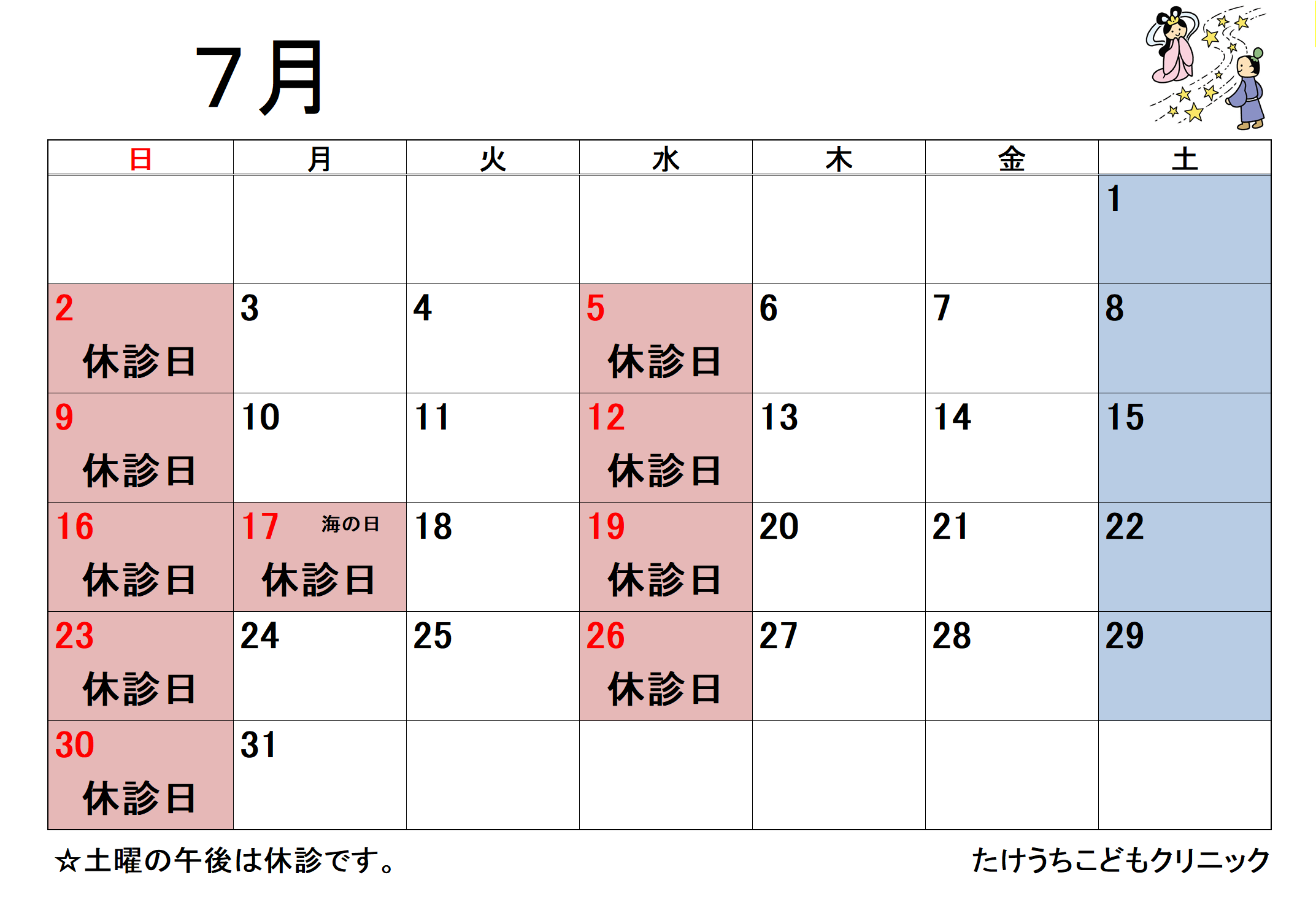 7月

| 日 | 月 | 火 | 水 | 木 | 金 | 土 |
|---|---|---|---|---|---|---|
| | | | | | | 1 |
| 2 休診日 | 3 | 4 | 5 休診日 | 6 | 7 | 8 |
| 9 休診日 | 10 | 11 | 12 休診日 | 13 | 14 | 15 |
| 16 休診日 | 17 海の日 休診日 | 18 | 19 休診日 | 20 | 21 | 22 |
| 23 休診日 | 24 | 25 | 26 休診日 | 27 | 28 | 29 |
| 30 休診日 | 31 | | | | | |

☆土曜の午後は休診です。

たけうちこどもクリニック